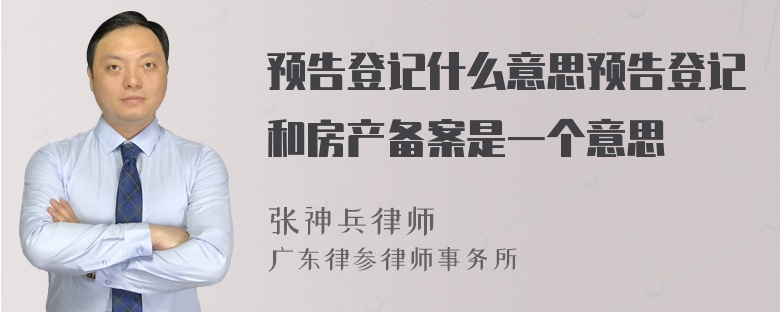 预告登记什么意思预告登记和房产备案是一个意思

张神兵律师
广东律参律师事务所